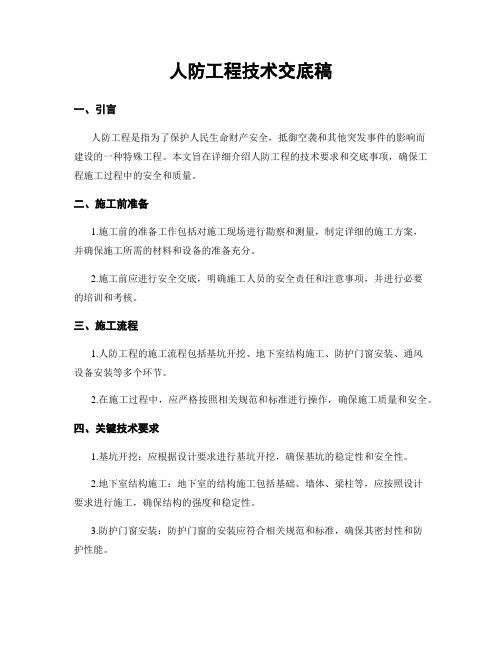 人防工程技术交底稿

一、引言

人防工程是指为了保护人民生命财产安全，抵御空袭和其他突发事件的影响而建设的一种特殊工程。本文旨在详细介绍人防工程的技术要求和交底事项，确保工程施工过程中的安全和质量。

二、施工前准备

1.施工前的准备工作包括对施工现场进行勘察和测量，制定详细的施工方案，并确保施工所需的材料和设备的准备充分。

2.施工前应进行安全交底，明确施工人员的安全责任和注意事项，并进行必要的培训和考核。

三、施工流程

1.人防工程的施工流程包括基坑开挖、地下室结构施工、防护门窗安装、通风设备安装等多个环节。

2.在施工过程中，应严格按照相关规范和标准进行操作，确保施工质量和安全。

四、关键技术要求

1.基坑开挖：应根据设计要求进行基坑开挖，确保基坑的稳定性和安全性。

2.地下室结构施工：地下室的结构施工包括基础、墙体、梁柱等，应按照设计要求进行施工，确保结构的强度和稳定性。

3.防护门窗安装：防护门窗的安装应符合相关规范和标准，确保其密封性和防护性能。